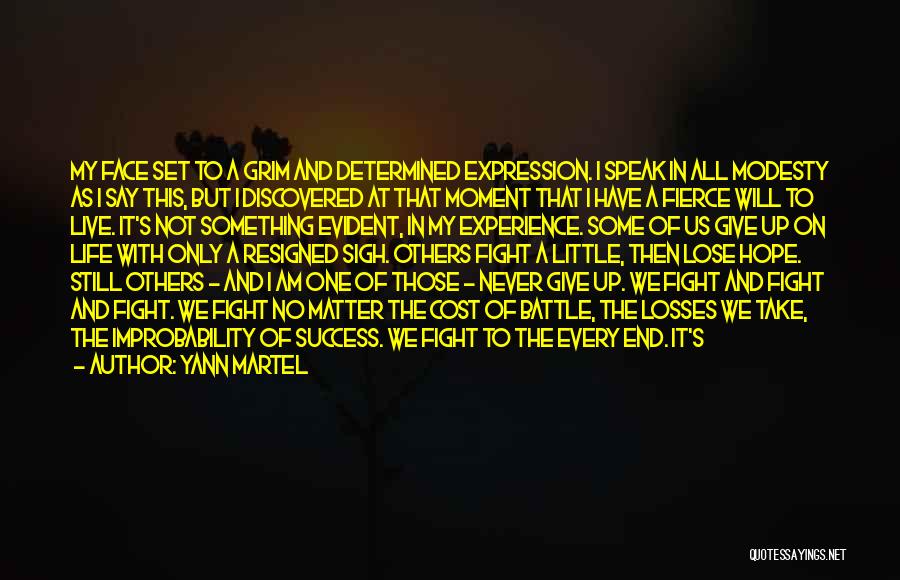 MY FACE SET TO A GRIM AND DETERMINED EXPRESSION. I SPEAK IN ALL MODESTY AS I SAY THIS, BUT I DISCOVERED AT THAT MOMENT THAT I HAVE A FIERCE WILL TO LIVE. IT'S NOT SOMETHING EVIDENT, IN MY EXPERIENCE. SOME OF US GIVE UP ON LIFE WITH ONLY A RESIGNED SIGH. OTHERS FIGHT A LITTLE, THEN LOSE HOPE. STILL OTHERS - AND I AM ONE OF THOSE - NEVER GIVE UP. WE FIGHT AND FIGHT AND FIGHT. WE FIGHT NO MATTER THE COST OF BATTLE, THE LOSSES WE TAKE, THE IMPROBABILITY OF SUCCESS. WE FIGHT TO THE EVERY END. IT'S

- AUTHOR: YANN MARTEL

QUOTESSAYINGS.NET